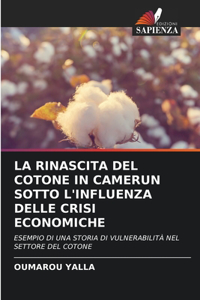 EDIZIONI
SAPIENZA

LA RINASCITA DEL COTONE IN CAMERUN SOTTO L'INFLUENZA DELLE CRISI ECONOMICHE

ESEMPIO DI UNA STORIA DI VULNERABILITÀ NEL SETTORE DEL COTONE

OUMAROU YALLA